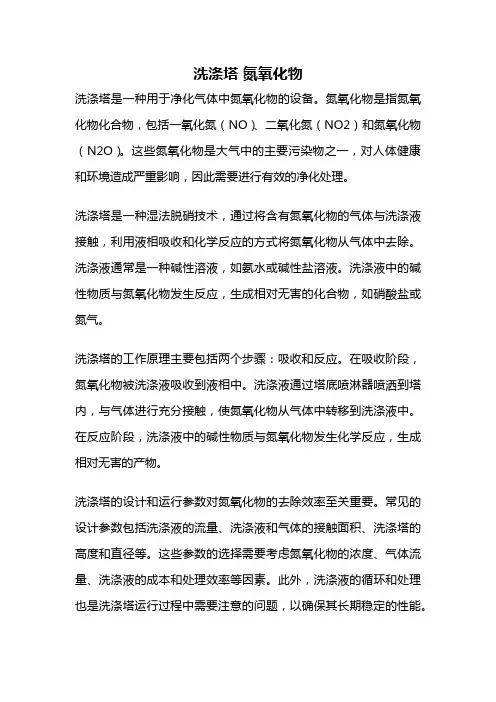 洗涤塔 氮氧化物

洗涤塔是一种用于净化气体中氮氧化物的设备。氮氧化物是指氮氧化物化合物，包括一氧化氮（NO）、二氧化氮（NO2）和氮氧化物（N2O）。这些氮氧化物是大气中的主要污染物之一，对人体健康和环境造成严重影响，因此需要进行有效的净化处理。

洗涤塔是一种湿法脱硝技术，通过将含有氮氧化物的气体与洗涤液接触，利用液相吸收和化学反应的方式将氮氧化物从气体中去除。洗涤液通常是一种碱性溶液，如氨水或碱性盐溶液。洗涤液中的碱性物质与氮氧化物发生反应，生成相对无害的化合物，如硝酸盐或氮气。

洗涤塔的工作原理主要包括两个步骤：吸收和反应。在吸收阶段，氮氧化物被洗涤液吸收到液相中。洗涤液通过塔底喷淋器喷洒到塔内，与气体进行充分接触，使氮氧化物从气体中转移到洗涤液中。在反应阶段，洗涤液中的碱性物质与氮氧化物发生化学反应，生成相对无害的产物。

洗涤塔的设计和运行参数对氮氧化物的去除效率至关重要。常见的设计参数包括洗涤液的流量、洗涤液和气体的接触面积、洗涤塔的高度和直径等。这些参数的选择需要考虑氮氧化物的浓度、气体流量、洗涤液的成本和处理效率等因素。此外，洗涤液的循环和处理也是洗涤塔运行过程中需要注意的问题，以确保其长期稳定的性能。